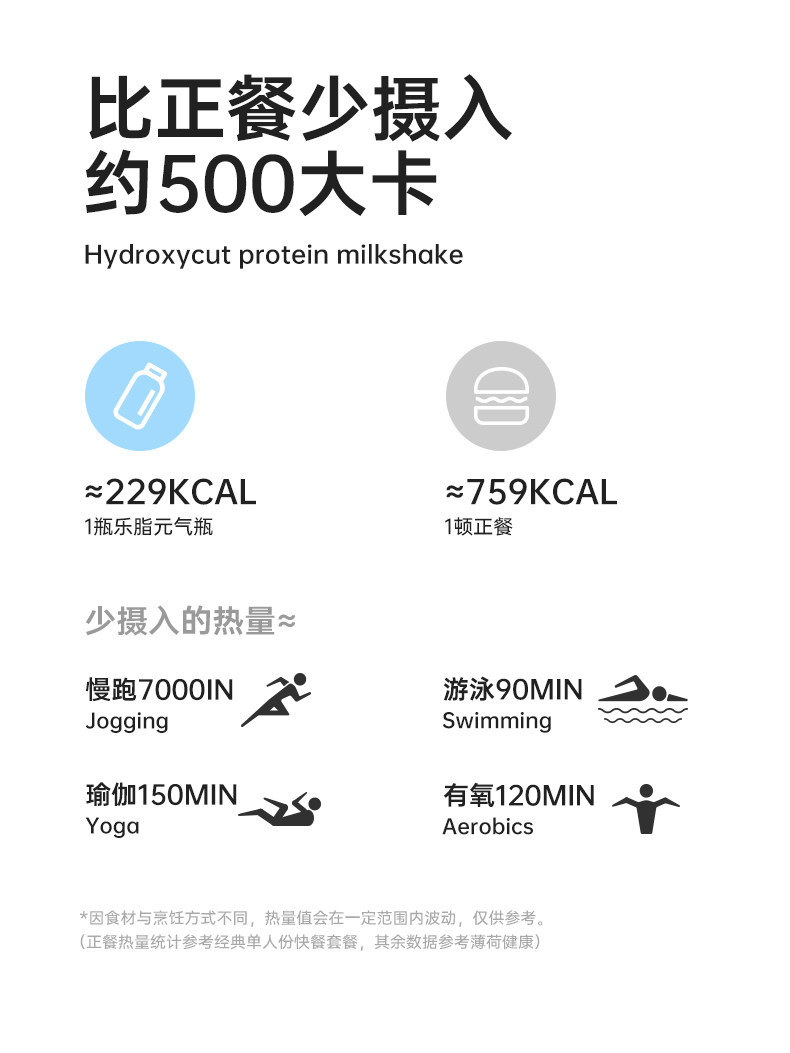 比正餐少摄入
约500大卡

Hydroxycut protein milkshake

≈229KCAL
1瓶乐脂元气瓶

≈759KCAL
1顿正餐

少摄入的热量≈

慢跑7000IN
Jogging

游泳90MIN
Swimming

瑜伽150MIN
Yoga

有氧120MIN
Aerobics

*因食材与烹饪方式不同，热量值会在一定范围内波动，仅供参考。
（正餐热量统计参考经典单人份快餐套餐，其余数据参考薄荷健康）